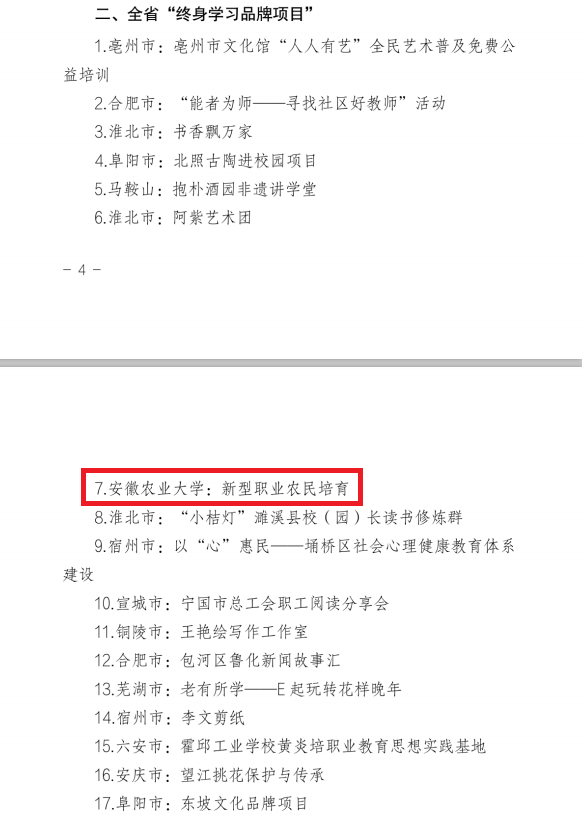 二、全省“终身学习品牌项目”

1.亳州市：亳州市文化馆“人人有艺”全民艺术普及免费公益培训

2.合肥市：“能者为师——寻找社区好教师”活动

3.淮北市：书香飘万家

4.阜阳市：北照古陶进校园项目

5.马鞍山：抱朴酒园非遗讲学堂

6.淮北市：阿紫艺术团

- 4 -

7.安徽农业大学：新型职业农民培育

8.淮北市：“小桔灯”濉溪县校（园）长读书修炼群

9.宿州市：以“心”惠民——埇桥区社会心理健康教育体系建设

10.宣城市：宁国市总工会职工阅读分享会

11.铜陵市：王艳绘写作工作室

12.合肥市：包河区鲁化新闻故事汇

13.芜湖市：老有所学——E起玩转花样晚年

14.宿州市：李文剪纸

15.六安市：霍邱工业学校黄炎培职业教育思想实践基地

16.安庆市：望江挑花保护与传承

17.阜阳市：东坡文化品牌项目